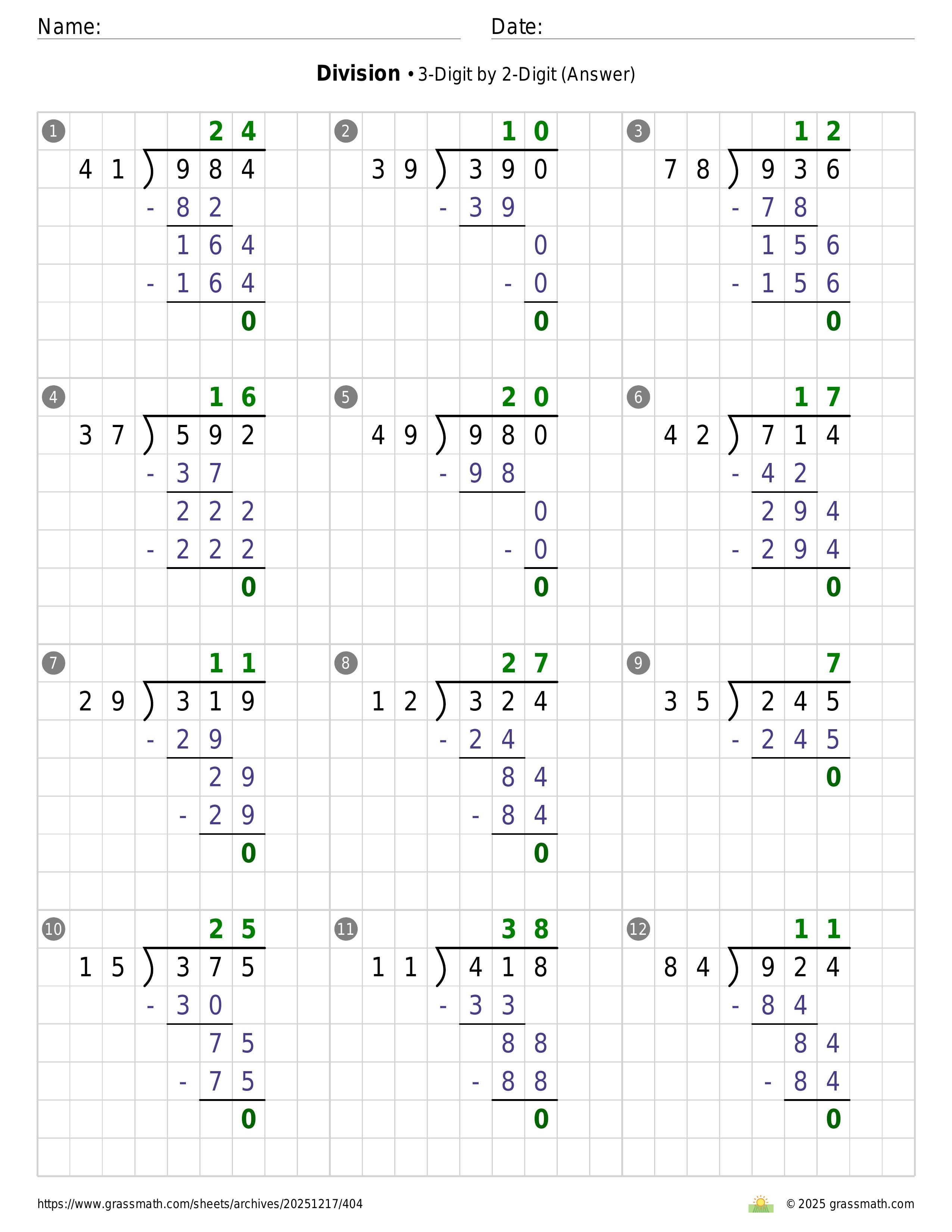 Name:

Date:

**Division** • 3-Digit by 2-Digit (Answer)

1
24
41 ) 984
- 82
164
- 164
0

2
10
39 ) 390
- 39
0
- 0
0

3
12
78 ) 936
- 78
156
- 156
0

4
16
37 ) 592
- 37
222
- 222
0

5
20
49 ) 980
- 98
0
- 0
0

6
17
42 ) 714
- 42
294
- 294
0

7
11
29 ) 319
- 29
29
- 29
0

8
27
12 ) 324
- 24
84
- 84
0

9
7
35 ) 245
- 245
0

10
25
15 ) 375
- 30
75
- 75
0

11
38
11 ) 418
- 33
88
- 88
0

12
11
84 ) 924
- 84
84
- 84
0

https://www.grassmath.com/sheets/archives/20251217/404

© 2025 grassmath.com